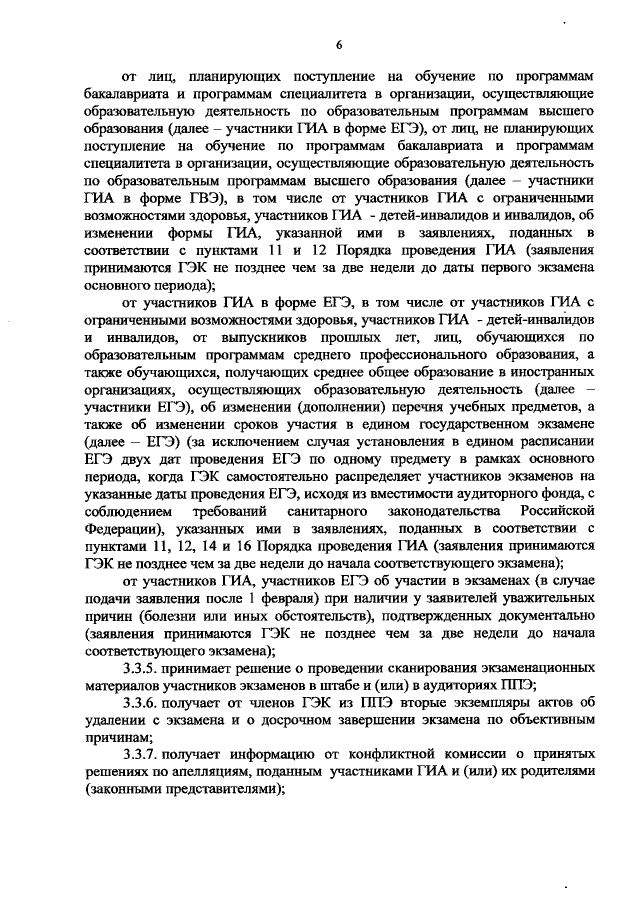 6

от лиц, планирующих поступление на обучение по программам бакалавриата и программам специалитета в организации, осуществляющие образовательную деятельность по образовательным программам высшего образования (далее – участники ГИА в форме ЕГЭ), от лиц, не планирующих поступление на обучение по программам бакалавриата и программам специалитета в организации, осуществляющие образовательную деятельность по образовательным программам высшего образования (далее – участники ГИА в форме ГВЭ), в том числе от участников ГИА с ограниченными возможностями здоровья, участников ГИА - детей-инвалидов и инвалидов, об изменении формы ГИА, указанной ими в заявлениях, поданных в соответствии с пунктами 11 и 12 Порядка проведения ГИА (заявления принимаются ГЭК не позднее чем за две недели до даты первого экзамена основного периода);

от участников ГИА в форме ЕГЭ, в том числе от участников ГИА с ограниченными возможностями здоровья, участников ГИА - детей-инвалидов и инвалидов, от выпускников прошлых лет, лиц, обучающихся по образовательным программам среднего профессионального образования, а также обучающихся, получающих среднее общее образование в иностранных организациях, осуществляющих образовательную деятельность (далее – участники ЕГЭ), об изменении (дополнении) перечня учебных предметов, а также об изменении сроков участия в едином государственном экзамене (далее – ЕГЭ) (за исключением случая установления в едином расписании ЕГЭ двух дат проведения ЕГЭ по одному предмету в рамках основного периода, когда ГЭК самостоятельно распределяет участников экзаменов на указанные даты проведения ЕГЭ, исходя из вместимости аудиторного фонда, с соблюдением требований санитарного законодательства Российской Федерации), указанных ими в заявлениях, поданных в соответствии с пунктами 11, 12, 14 и 16 Порядка проведения ГИА (заявления принимаются ГЭК не позднее чем за две недели до начала соответствующего экзамена);

от участников ГИА, участников ЕГЭ об участии в экзаменах (в случае подачи заявления после 1 февраля) при наличии у заявителей уважительных причин (болезни или иных обстоятельств), подтвержденных документально (заявления принимаются ГЭК не позднее чем за две недели до начала соответствующего экзамена);

3.3.5. принимает решение о проведении сканирования экзаменационных материалов участников экзаменов в штабе и (или) в аудиториях ППЭ;

3.3.6. получает от членов ГЭК из ППЭ вторые экземпляры актов об удалении с экзамена и о досрочном завершении экзамена по объективным причинам;

3.3.7. получает информацию от конфликтной комиссии о принятых решениях по апелляциям, поданным участниками ГИА и (или) их родителями (законными представителями);